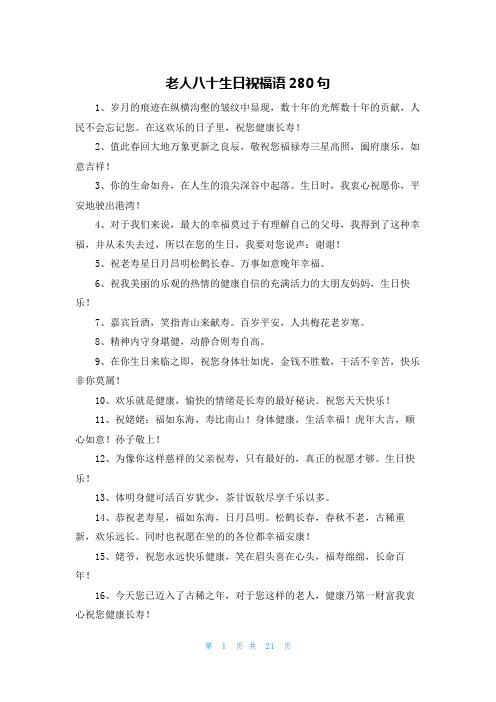 老人八十生日祝福语 280 句

1、岁月的痕迹在纵横沟壑的皱纹中显现，数十年的光辉数十年的贡献，人民不会忘记您。在这欢乐的日子里，祝您健康长寿！

2、值此春回大地万象更新之良辰，敬祝您福禄寿三星高照，阖府康乐，如意吉祥！

3、你的生命如舟，在人生的浪尖深谷中起落。生日时，我衷心祝愿你，平安地驶出港湾！

4、对于我们来说，最大的幸福莫过于有理解自己的父母，我得到了这种幸福，并从未失去过，所以在您的生日，我要对您说声：谢谢！

5、祝老寿星日月昌明松鹤长春。万事如意晚年幸福。

6、祝我美丽的乐观的热情的健康自信的充满活力的大朋友妈妈，生日快乐！

7、嘉宾旨酒，笑指青山来献寿。百岁平安，人共梅花老岁寒。

8、精神内守身堪健，动静合则寿自高。

9、在你生日来临之即，祝您身体壮如虎，金钱不胜数，干活不辛苦，快乐非你莫属！

10、欢乐就是健康，愉快的情绪是长寿的最好秘诀。祝您天天快乐！

11、祝姥姥：福如东海，寿比南山！身体健康，生活幸福！虎年大吉，顺心如意！孙子敬上！

12、为像你这样慈祥的父亲祝寿，只有最好的，真正的祝愿才够。生日快乐！

13、体明身健可活百岁犹少，茶甘饭软尽享千乐以多。

14、恭祝老寿星，福如东海，日月昌明。松鹤长春，春秋不老，古稀重新，欢乐远长。同时也祝愿在坐的的各位都幸福安康！

15、姥爷，祝您永远快乐健康，笑在眉头喜在心头，福寿绵绵，长命百年！

16、今天您已迈入了古稀之年，对于您这样的老人，健康乃第一财富我衷心祝您健康长寿！

第 1 页 共 21 页